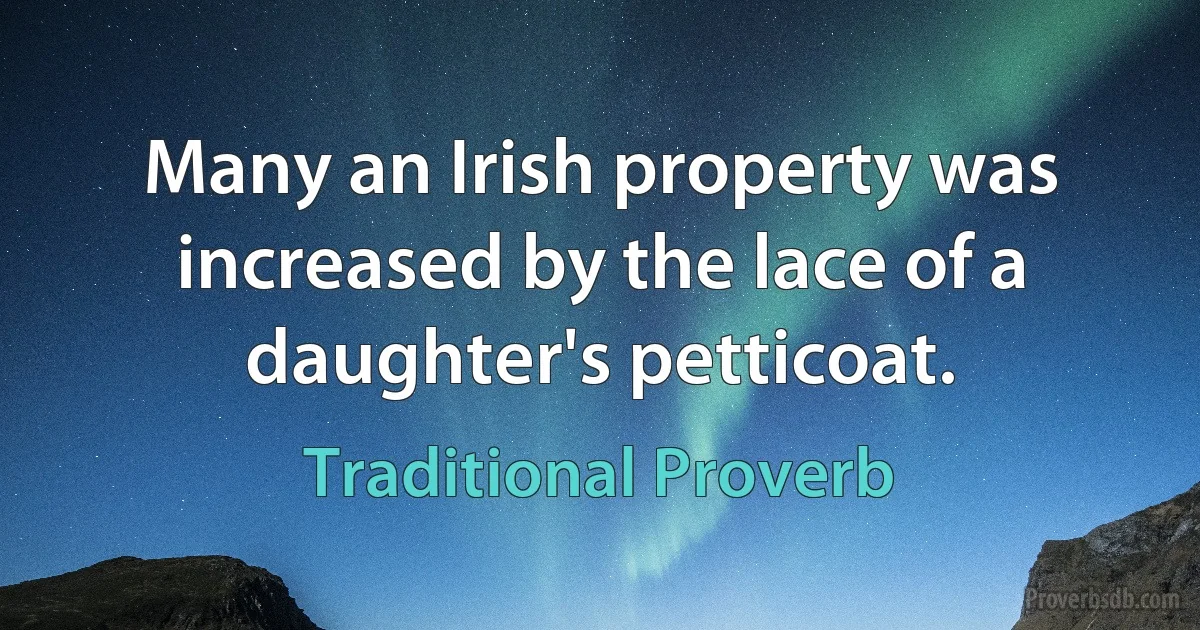 Many an Irish property was increased by the lace of a daughter's petticoat.

Traditional Proverb

Proverbsdb.com